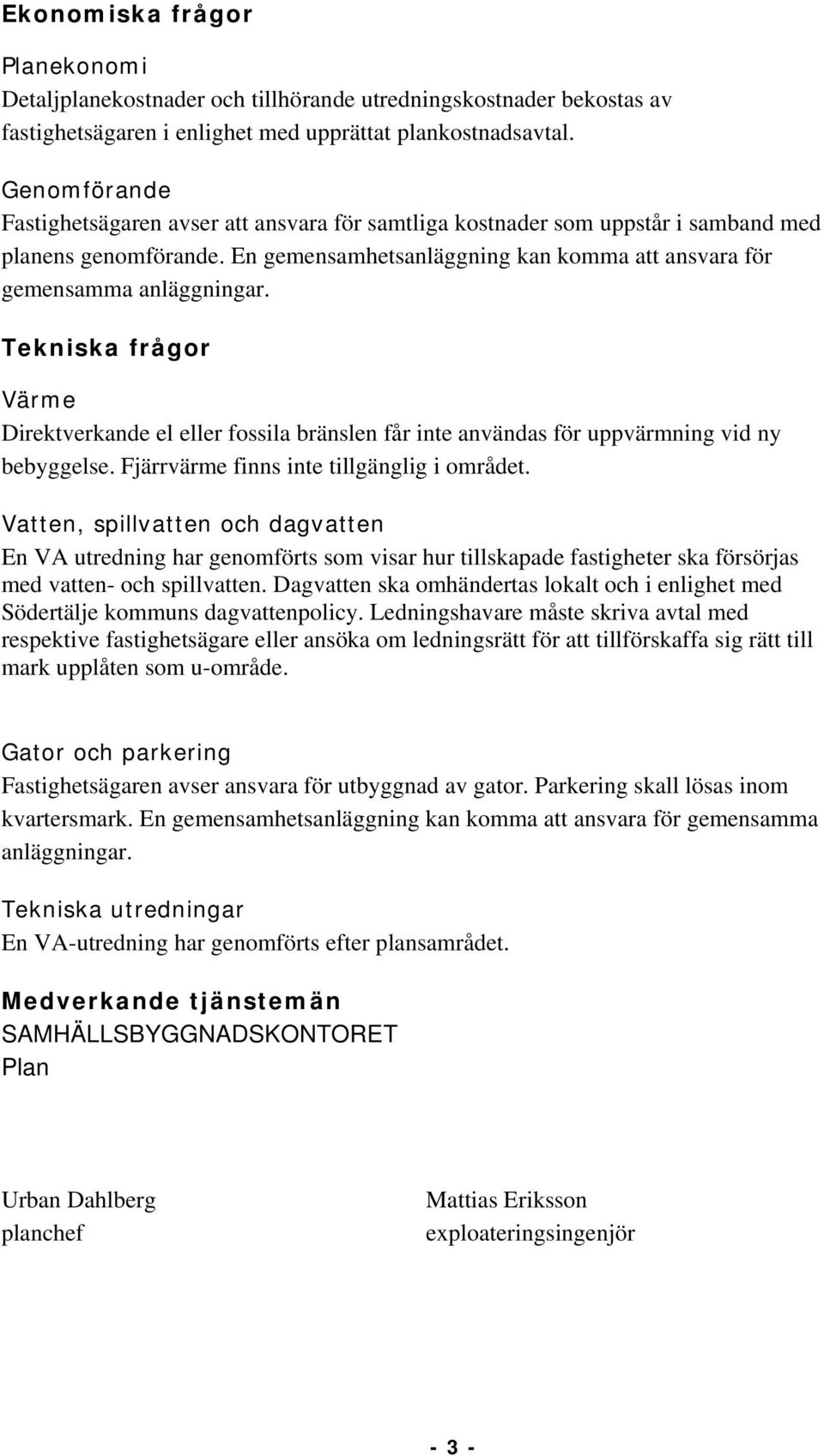 Ekonomiska frågor

Planekonomi
Detaljplanekostnader och tillhörande utredningskostnader bekostas av fastighetsägaren i enlighet med upprättat plankostnadsavtal.

Genomförande
Fastighetsägaren avser att ansvara för samtliga kostnader som uppstår i samband med planens genomförande. En gemensamhetsanläggning kan komma att ansvara för gemensamma anläggningar.

Tekniska frågor

Värme
Direktverkande el eller fossila bränslen får inte användas för uppvärmning vid ny bebyggelse. Fjärrvärme finns inte tillgänglig i området.

Vatten, spillvatten och dagvatten
En VA utredning har genomförts som visar hur tillskapade fastigheter ska försörjas med vatten- och spillvatten. Dagvatten ska omhändertas lokalt och i enlighet med Södertälje kommuns dagvattenpolicy. Ledningshavare måste skriva avtal med respektive fastighetsägare eller ansöka om ledningsrätt för att tillförskaffa sig rätt till mark upplåten som u-område.

Gator och parkering
Fastighetsägaren avser ansvara för utbyggnad av gator. Parkering skall lösas inom kvartersmark. En gemensamhetsanläggning kan komma att ansvara för gemensamma anläggningar.

Tekniska utredningar
En VA-utredning har genomförts efter plansamrådet.

Medverkande tjänstemän
SAMHÄLLSBYGGNADSKONTORET
Plan

Urban Dahlberg
planchef

Mattias Eriksson
exploateringsingenjör

- 3 -